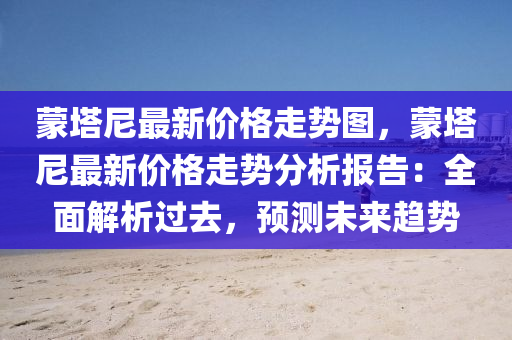 蒙塔尼最新价格走势图，蒙塔尼最新价格走势分析报告：全面解析过去，预测未来趋势